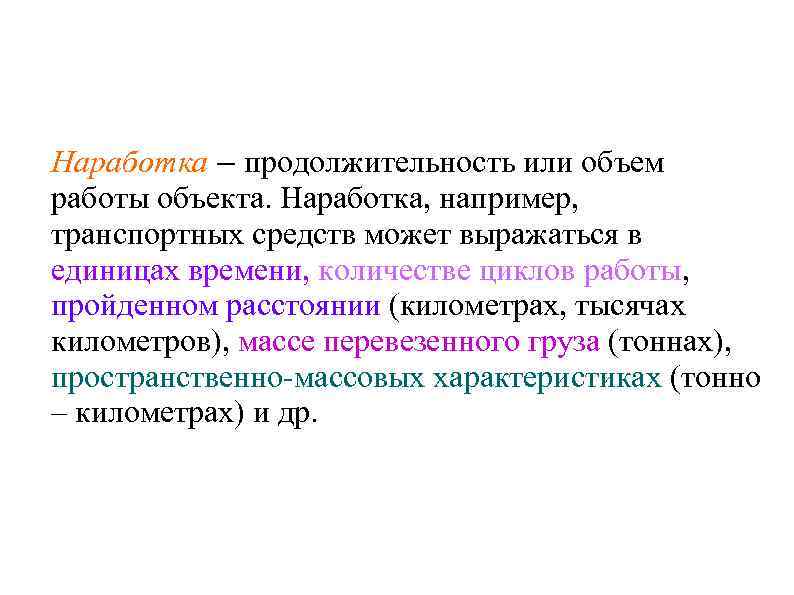 Наработка – продолжительность или объем работы объекта. Наработка, например, транспортных средств может выражаться в единицах времени, количестве циклов работы, пройденном расстоянии (километрах, тысячах километров), массе перевезенного груза (тоннах), пространственно-массовых характеристиках (тонно – километрах) и др.